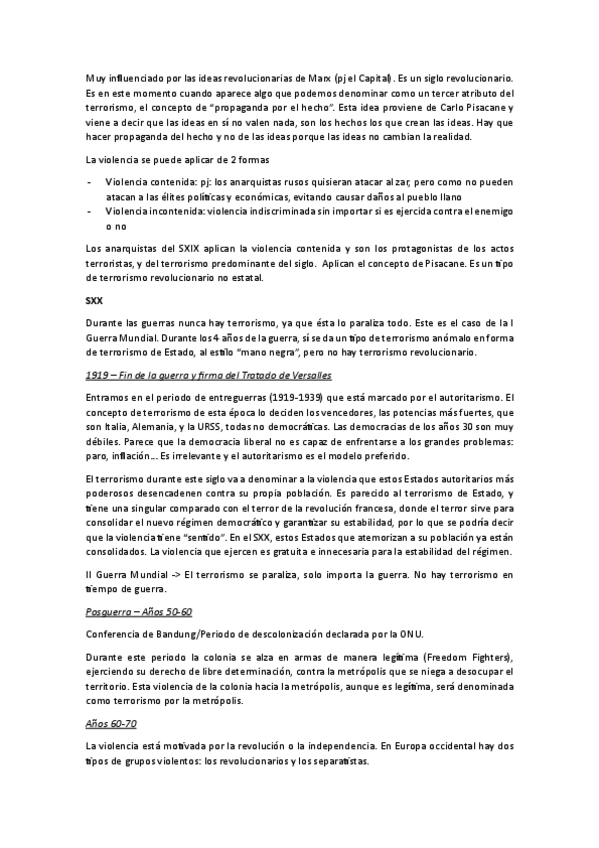 Muy influenciado por las ideas revolucionarias de Marx (pj el Capital). Es un siglo revolucionario. Es en este momento cuando aparece algo que podemos denominar como un tercer atributo del terrorismo, el concepto de "propaganda por el hecho". Esta idea proviene de Carlo Pisacane y viene a decir que las ideas en sí no valen nada, son los hechos los que crean las ideas. Hay que hacer propaganda del hecho y no de las ideas porque las ideas no cambian la realidad.

La violencia se puede aplicar de 2 formas

- Violencia contenida: pj: los anarquistas rusos quisieran atacar al zar, pero como no pueden atacan a las élites políticas y económicas, evitando causar daños al pueblo llano
- Violencia incontenida: violencia indiscriminada sin importar si es ejercida contra el enemigo o no

Los anarquistas del SXIX aplican la violencia contenida y son los protagonistas de los actos terroristas, y del terrorismo predominante del siglo. Aplican el concepto de Pisacane. Es un tipo de terrorismo revolucionario no estatal.

SXX

Durante las guerras nunca hay terrorismo, ya que ésta lo paraliza todo. Este es el caso de la I Guerra Mundial. Durante los 4 años de la guerra, sí se da un tipo de terrorismo anómalo en forma de terrorismo de Estado, al estilo "mano negra", pero no hay terrorismo revolucionario.

1919 – Fin de la guerra y firma del Tratado de Versalles

Entramos en el periodo de entreguerras (1919-1939) que está marcado por el autoritarismo. El concepto de terrorismo de esta época lo deciden los vencedores, las potencias más fuertes, que son Italia, Alemania, y la URSS, todas no democráticas. Las democracias de los años 30 son muy débiles. Parece que la democracia liberal no es capaz de enfrentarse a los grandes problemas: paro, inflación… Es irrelevante y el autoritarismo es el modelo preferido.

El terrorismo durante este siglo va a denominar a la violencia que estos Estados autoritarios más poderosos desencadenen contra su propia población. Es parecido al terrorismo de Estado, y tiene una singular comparado con el terror de la revolución francesa, donde el terror sirve para consolidar el nuevo régimen democrático y garantizar su estabilidad, por lo que se podría decir que la violencia tiene "sentido". En el SXX, estos Estados que atemorizan a su población ya están consolidados. La violencia que ejercen es gratuita e innecesaria para la estabilidad del régimen.

II Guerra Mundial -> El terrorismo se paraliza, solo importa la guerra. No hay terrorismo en tiempo de guerra.

Posguerra – Años 50-60

Conferencia de Bandung/Periodo de descolonización declarada por la ONU.

Durante este periodo la colonia se alza en armas de manera legítima (Freedom Fighters), ejerciendo su derecho de libre determinación, contra la metrópolis que se niega a desocupar el territorio. Esta violencia de la colonia hacia la metrópolis, aunque es legítima, será denominada como terrorismo por la metrópolis.

Años 60-70

La violencia está motivada por la revolución o la independencia. En Europa occidental hay dos tipos de grupos violentos: los revolucionarios y los separatistas.